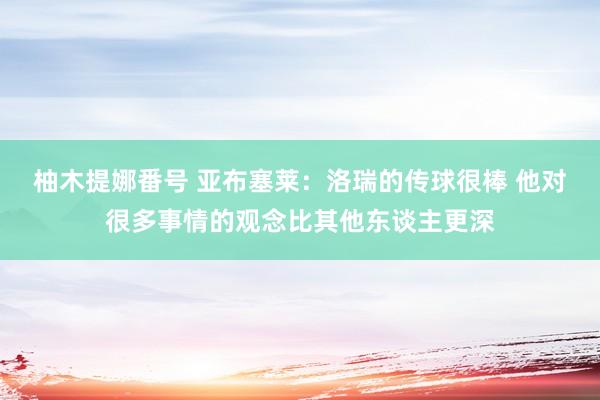 柚木提娜番号 亚布塞莱：洛瑞的传球很棒 他对很多事情的观念比其他东谈主更深